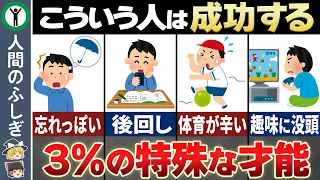 人間のふしぎ

こういう人は成功する

忘れっぽい

後回し

体育が辛い

趣味に没頭

3%の特殊な才能